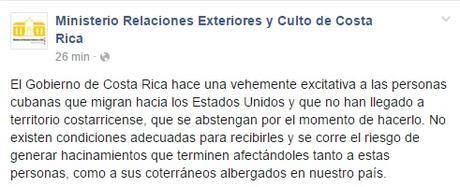 Ministerio Relaciones Exteriores y Culto de Costa Rica
26 min ·

El Gobierno de Costa Rica hace una vehemente excitativa a las personas cubanas que migran hacia los Estados Unidos y que no han llegado a territorio costarricense, que se abstengan por el momento de hacerlo. No existen condiciones adecuadas para recibirles y se corre el riesgo de generar hacinamientos que terminen afectándoles tanto a estas personas, como a sus coterráneos albergados en nuestro país.